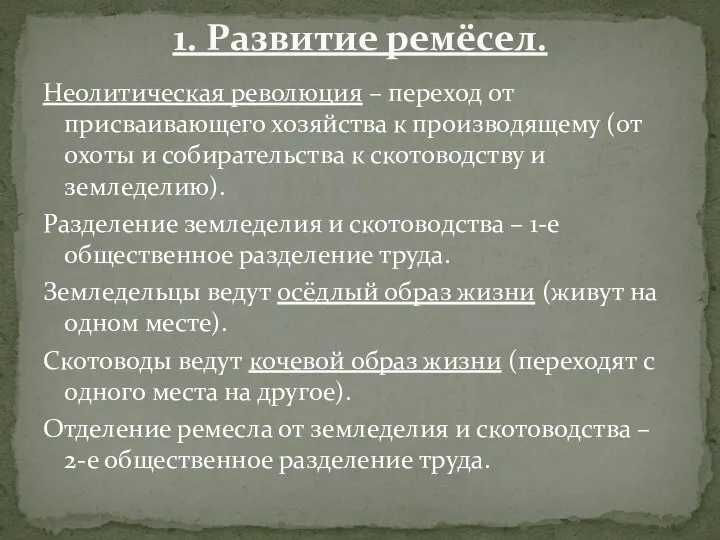 1. Развитие ремёсел.

Неолитическая революция – переход от присваивающего хозяйства к производящему (от охоты и собирательства к скотоводству и земледелию).

Разделение земледелия и скотоводства – 1-е общественное разделение труда.

Земледельцы ведут осёдлый образ жизни (живут на одном месте).

Скотоводы ведут кочевой образ жизни (переходят с одного места на другое).

Отделение ремесла от земледелия и скотоводства – 2-е общественное разделение труда.